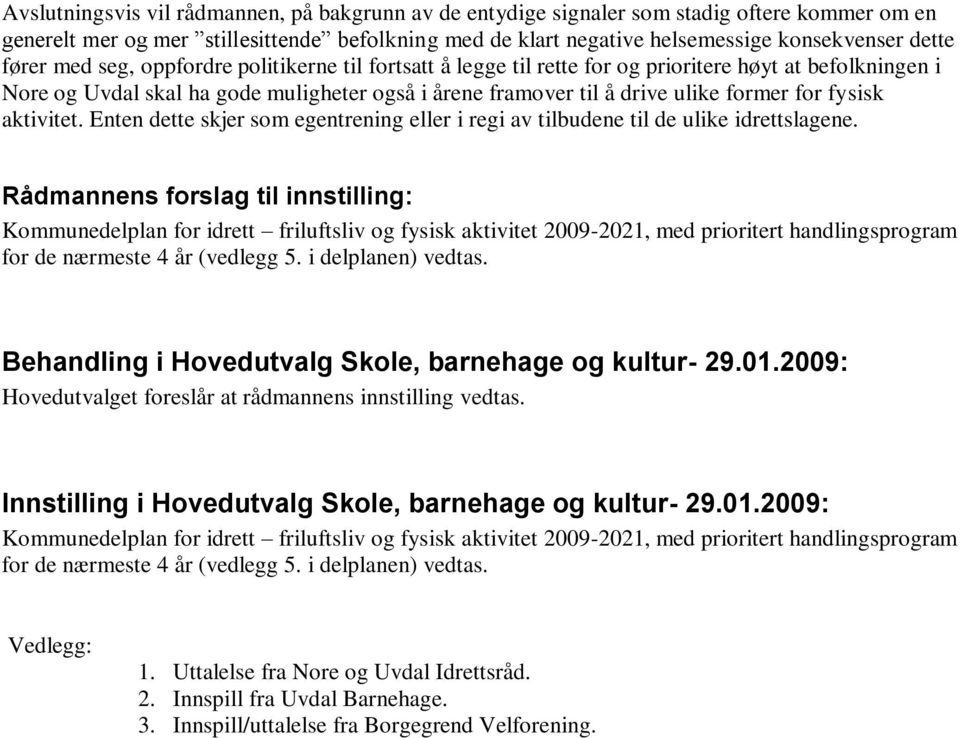 Avslutningsvis vil rådmannen, på bakgrunn av de entydige signaler som stadig oftere kommer om en generelt mer og mer ”stillesittende” befolkning med de klart negative helsemessige konsekvenser dette fører med seg, oppfordre politikerne til fortsatt å legge til rette for og prioritere høyt at befolkningen i Nore og Uvdal skal ha gode muligheter også i årene framover til å drive ulike former for fysisk aktivitet. Enten dette skjer som egentrening eller i regi av tilbudene til de ulike idrettslagene.

Rådmannens forslag til innstilling:
Kommunedelplan for idrett – friluftsliv og fysisk aktivitet 2009-2021, med prioritert handlingsprogram for de nærmeste 4 år (vedlegg 5. i delplanen) vedtas.

Behandling i Hovedutvalg Skole, barnehage og kultur- 29.01.2009:
Hovedutvalget foreslår at rådmannens innstilling vedtas.

Innstilling i Hovedutvalg Skole, barnehage og kultur- 29.01.2009:
Kommunedelplan for idrett – friluftsliv og fysisk aktivitet 2009-2021, med prioritert handlingsprogram for de nærmeste 4 år (vedlegg 5. i delplanen) vedtas.

Vedlegg:
1. Uttalelse fra Nore og Uvdal Idrettsråd.
2. Innspill fra Uvdal Barnehage.
3. Innspill/uttalelse fra Borgegrend Velforening.